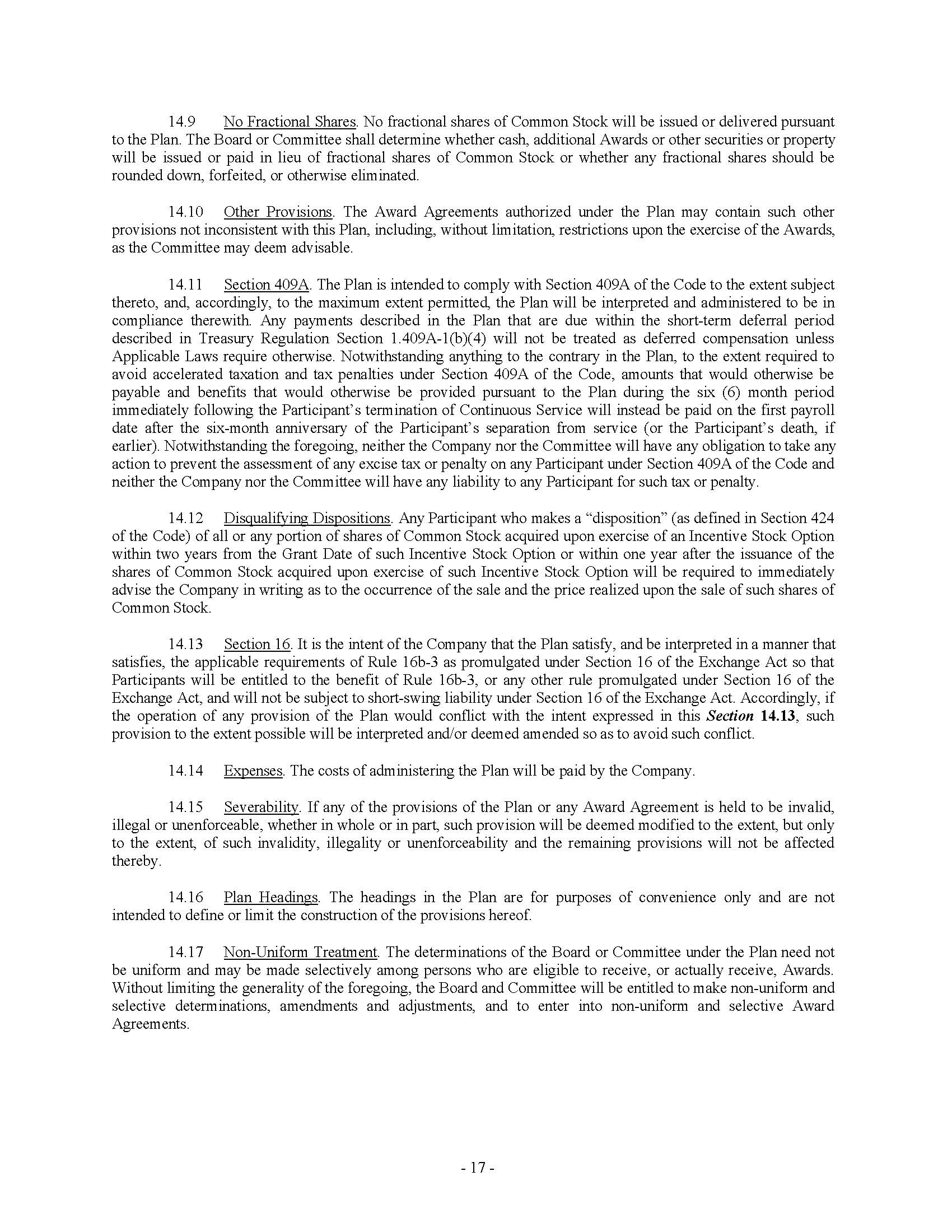 14.9 No Fractional Shares. No fractional shares of Common Stock will be issued or delivered pursuant to the Plan. The Board or Committee shall determine whether cash, additional Awards or other securities or property will be issued or paid in lieu of fractional shares of Common Stock or whether any fractional shares should be rounded down, forfeited, or otherwise eliminated.

14.10 Other Provisions. The Award Agreements authorized under the Plan may contain such other provisions not inconsistent with this Plan, including, without limitation, restrictions upon the exercise of the Awards, as the Committee may deem advisable.

14.11 Section 409A. The Plan is intended to comply with Section 409A of the Code to the extent subject thereto, and, accordingly, to the maximum extent permitted, the Plan will be interpreted and administered to be in compliance therewith. Any payments described in the Plan that are due within the short-term deferral period described in Treasury Regulation Section 1.409A-1(b)(4) will not be treated as deferred compensation unless Applicable Laws require otherwise. Notwithstanding anything to the contrary in the Plan, to the extent required to avoid accelerated taxation and tax penalties under Section 409A of the Code, amounts that would otherwise be payable and benefits that would otherwise be provided pursuant to the Plan during the six (6) month period immediately following the Participant's termination of Continuous Service will instead be paid on the first payroll date after the six-month anniversary of the Participant's separation from service (or the Participant's death, if earlier). Notwithstanding the foregoing, neither the Company nor the Committee will have any obligation to take any action to prevent the assessment of any excise tax or penalty on any Participant under Section 409A of the Code and neither the Company nor the Committee will have any liability to any Participant for such tax or penalty.

14.12 Disqualifying Dispositions. Any Participant who makes a "disposition" (as defined in Section 424 of the Code) of all or any portion of shares of Common Stock acquired upon exercise of an Incentive Stock Option within two years from the Grant Date of such Incentive Stock Option or within one year after the issuance of the shares of Common Stock acquired upon exercise of such Incentive Stock Option will be required to immediately advise the Company in writing as to the occurrence of the sale and the price realized upon the sale of such shares of Common Stock.

14.13 Section 16. It is the intent of the Company that the Plan satisfy, and be interpreted in a manner that satisfies, the applicable requirements of Rule 16b-3 as promulgated under Section 16 of the Exchange Act so that Participants will be entitled to the benefit of Rule 16b-3, or any other rule promulgated under Section 16 of the Exchange Act, and will not be subject to short-swing liability under Section 16 of the Exchange Act. Accordingly, if the operation of any provision of the Plan would conflict with the intent expressed in this Section 14.13, such provision to the extent possible will be interpreted and/or deemed amended so as to avoid such conflict.

14.14 Expenses. The costs of administering the Plan will be paid by the Company.

14.15 Severability. If any of the provisions of the Plan or any Award Agreement is held to be invalid, illegal or unenforceable, whether in whole or in part, such provision will be deemed modified to the extent, but only to the extent, of such invalidity, illegality or unenforceability and the remaining provisions will not be affected thereby.

14.16 Plan Headings. The headings in the Plan are for purposes of convenience only and are not intended to define or limit the construction of the provisions hereof.

14.17 Non-Uniform Treatment. The determinations of the Board or Committee under the Plan need not be uniform and may be made selectively among persons who are eligible to receive, or actually receive, Awards. Without limiting the generality of the foregoing, the Board and Committee will be entitled to make non-uniform and selective determinations, amendments and adjustments, and to enter into non-uniform and selective Award Agreements.

- 17 -